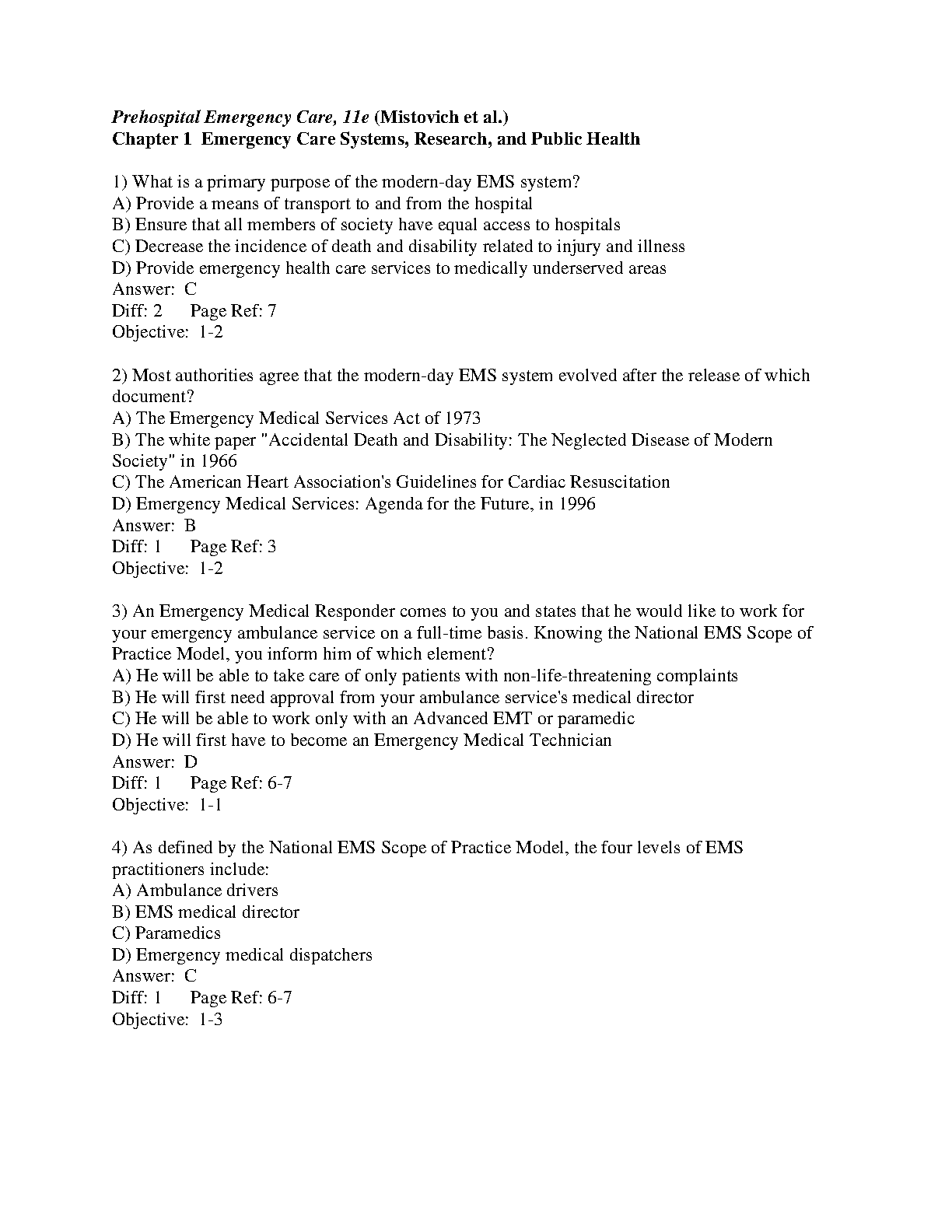 Prehospital Emergency Care, 11e (Mistovich et al.)
Chapter 1 Emergency Care Systems, Research, and Public Health

1) What is a primary purpose of the modern-day EMS system?
A) Provide a means of transport to and from the hospital
B) Ensure that all members of society have equal access to hospitals
C) Decrease the incidence of death and disability related to injury and illness
D) Provide emergency health care services to medically underserved areas
Answer: C
Diff: 2 Page Ref: 7
Objective: 1-2

2) Most authorities agree that the modern-day EMS system evolved after the release of which document?
A) The Emergency Medical Services Act of 1973
B) The white paper "Accidental Death and Disability: The Neglected Disease of Modern Society" in 1966
C) The American Heart Association's Guidelines for Cardiac Resuscitation
D) Emergency Medical Services: Agenda for the Future, in 1996
Answer: B
Diff: 1 Page Ref: 3
Objective: 1-2

3) An Emergency Medical Responder comes to you and states that he would like to work for your emergency ambulance service on a full-time basis. Knowing the National EMS Scope of Practice Model, you inform him of which element?
A) He will be able to take care of only patients with non-life-threatening complaints
B) He will first need approval from your ambulance service's medical director
C) He will be able to work only with an Advanced EMT or paramedic
D) He will first have to become an Emergency Medical Technician
Answer: D
Diff: 1 Page Ref: 6-7
Objective: 1-1

4) As defined by the National EMS Scope of Practice Model, the four levels of EMS practitioners include:
A) Ambulance drivers
B) EMS medical director
C) Paramedics
D) Emergency medical dispatchers
Answer: C
Diff: 1 Page Ref: 6-7
Objective: 1-3